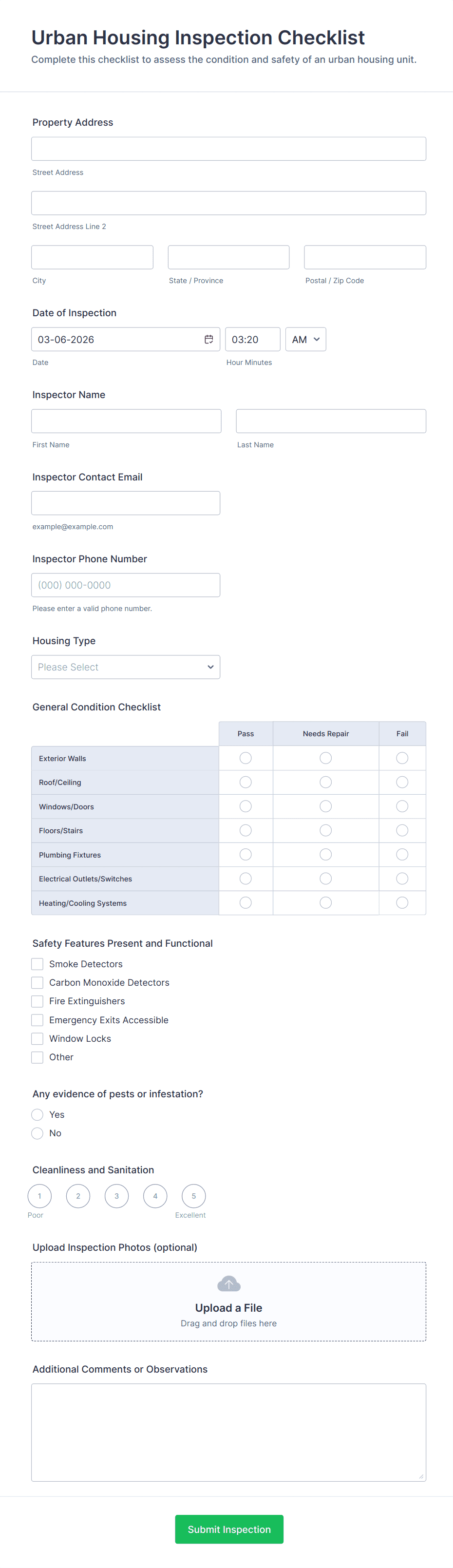 Urban Housing Inspection Checklist

Complete this checklist to assess the condition and safety of an urban housing unit.

Property Address

Street Address

Street Address Line 2

City

State / Province

Postal / Zip Code

Date of Inspection

03-06-2026

03:20

AM

Date

Hour Minutes

Inspector Name

First Name

Last Name

Inspector Contact Email

example@example.com

Inspector Phone Number

(000) 000-0000

Please enter a valid phone number.

Housing Type

Please Select

General Condition Checklist

| | Pass | Needs Repair | Fail |
|---|---|---|---|
| Exterior Walls | | | |
| Roof/Ceiling | | | |
| Windows/Doors | | | |
| Floors/Stairs | | | |
| Plumbing Fixtures | | | |
| Electrical Outlets/Switches | | | |
| Heating/Cooling Systems | | | |

Safety Features Present and Functional

Smoke Detectors

Carbon Monoxide Detectors

Fire Extinguishers

Emergency Exits Accessible

Window Locks

Other

Any evidence of pests or infestation?

Yes

No

Cleanliness and Sanitation

1 2 3 4 5

Poor

Excellent

Upload Inspection Photos (optional)

Upload a File

Drag and drop files here

Additional Comments or Observations

Submit Inspection